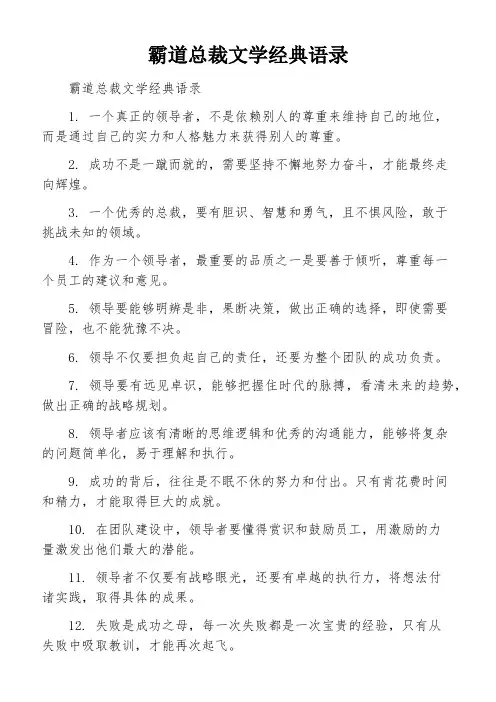 霸道总裁文学经典语录

霸道总裁文学经典语录

1. 一个真正的领导者，不是依赖别人的尊重来维持自己的地位，而是通过自己的实力和人格魅力来获得别人的尊重。

2. 成功不是一蹴而就的，需要坚持不懈地努力奋斗，才能最终走向辉煌。

3. 一个优秀的总裁，要有胆识、智慧和勇气，且不惧风险，敢于挑战未知的领域。

4. 作为一个领导者，最重要的品质之一是要善于倾听，尊重每一个员工的建议和意见。

5. 领导要能够明辨是非，果断决策，做出正确的选择，即使需要冒险，也不能犹豫不决。

6. 领导不仅要担负起自己的责任，还要为整个团队的成功负责。

7. 领导要有远见卓识，能够把握住时代的脉搏，看清未来的趋势，做出正确的战略规划。

8. 领导者应该有清晰的思维逻辑和优秀的沟通能力，能够将复杂的问题简单化，易于理解和执行。

9. 成功的背后，往往是不眠不休的努力和付出。只有肯花费时间和精力，才能取得巨大的成就。

10. 在团队建设中，领导者要懂得赏识和鼓励员工，用激励的力量激发出他们最大的潜能。

11. 领导者不仅要有战略眼光，还要有卓越的执行力，将想法付诸实践，取得具体的成果。

12. 失败是成功之母，每一次失败都是一次宝贵的经验，只有从失败中吸取教训，才能再次起飞。